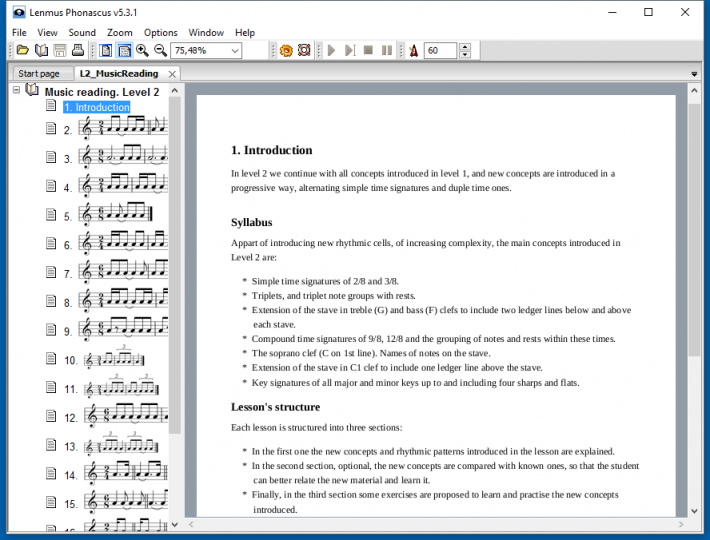 Lenmus Phonascus v5.3.1

File View Sound Zoom Options Window Help

75,48%

60

Start page L2_MusicReading

Music reading. Level 2
1. Introduction
2.
3.
4.
5.
6.
7.
8.
9.
10.
11.
12.
13.
14.
15.

1. Introduction

In level 2 we continue with all concepts introduced in level 1, and new concepts are introduced in a progressive way, alternating simple time signatures and duple time ones.

Syllabus

Appart of introducing new rhythmic cells, of increasing complexity, the main concepts introduced in Level 2 are:

* Simple time signatures of 2/8 and 3/8.
* Triplets, and triplet note groups with rests.
* Extension of the stave in treble (G) and bass (F) clefs to include two ledger lines below and above each stave.
* Compound time signatures of 9/8, 12/8 and the grouping of notes and rests within these times.
* The soprano clef (C on 1st line). Names of notes on the stave.
* Extension of the stave in C1 clef to include one ledger line above the stave.
* Key signatures of all major and minor keys up to and including four sharps and flats.

Lesson's structure

Each lesson is structured into three sections:

* In the first one the new concepts and rhythmic patterns introduced in the lesson are explained.
* In the second section, optional, the new concepts are compared with known ones, so that the student can better relate the new material and learn it.
* Finally, in the third section some exercises are proposed to learn and practise the new concepts introduced.